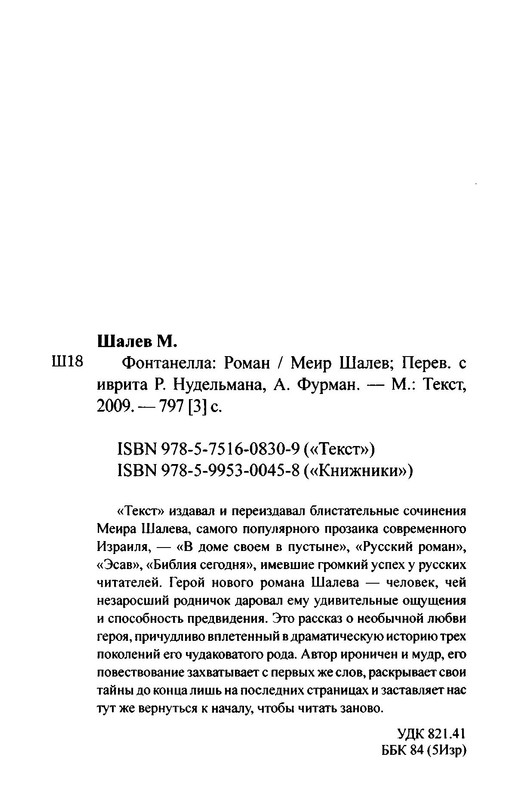 Шалев М.

Ш18 Фонтанелла: Роман / Меир Шалев; Перев. с иврита Р. Нудельмана, А. Фурман. — М.: Текст, 2009. — 797 [3] с.

ISBN 978-5-7516-0830-9 («Текст»)
ISBN 978-5-9953-0045-8 («Книжники»)

«Текст» издавал и переиздавал блистательные сочинения Меира Шалева, самого популярного прозаика современного Израиля, — «В доме своем в пустыне», «Русский роман», «Эсав», «Библия сегодня», имевшие громкий успех у русских читателей. Герой нового романа Шалева — человек, чей незаросший родничок даровал ему удивительные ощущения и способность предвидения. Это рассказ о необычной любви героя, причудливо вплетенный в драматическую историю трех поколений его чудаковатого рода. Автор ироничен и мудр, его повествование захватывает с первых же слов, раскрывает свои тайны до конца лишь на последних страницах и заставляет нас тут же вернуться к началу, чтобы читать заново.

УДК 821.41
ББК 84 (5Изр)